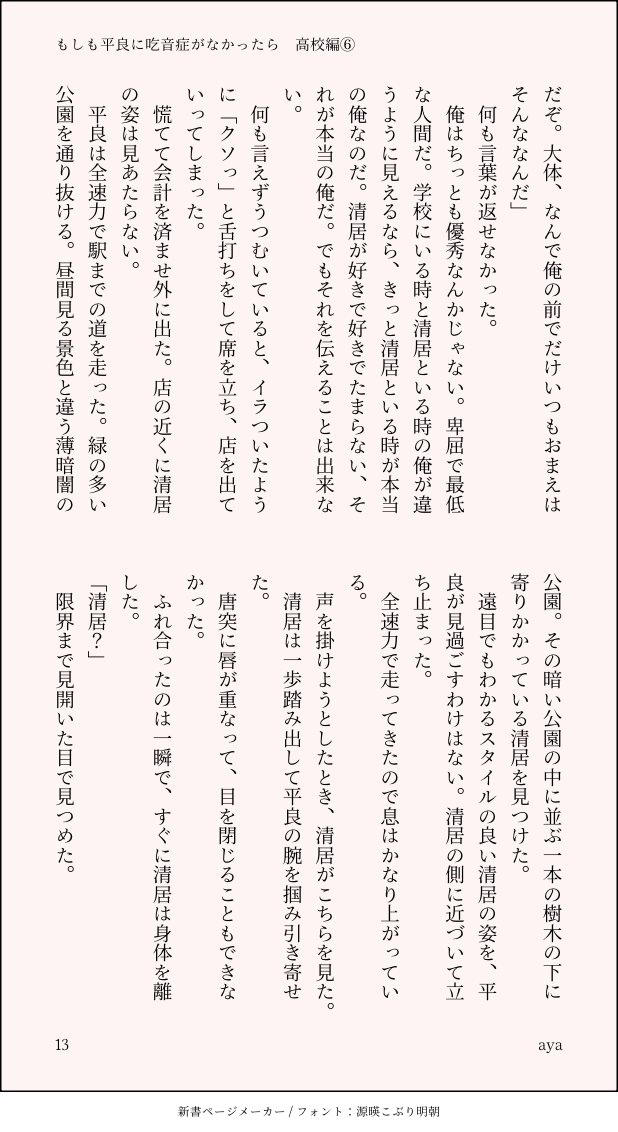 もしも平良に吃音症がなかったら　高校編⑥

だぞ。大体、なんで俺の前でだけいつもおまえはそんななんだ」

何も言葉が返せなかった。

俺はちっとも優秀なんかじゃない。卑屈で最低な人間だ。学校にいる時と清居といる時の俺が違うように見えるなら、きっと清居といる時が本当の俺なのだ。清居が好きで好きでたまらない、それが本当の俺だ。でもそれを伝えることは出来ない。

何も言えずうつむいていると、イラついたように「クソっ」と舌打ちをして席を立ち、店を出ていってしまった。

慌てて会計を済ませ外に出た。店の近くに清居の姿は見あたらない。

平良は全速力で駅までの道を走った。緑の多い公園を通り抜ける。昼間見る景色と違う薄暗闇の公園。その暗い公園の中に並ぶ一本の樹木の下に寄りかかっている清居を見つけた。

遠目でもわかるスタイルの良い清居の姿を、平良が見過ごすわけはない。清居の側に近づいて立ち止まった。

全速力で走ってきたので息はかなり上がっている。

声を掛けようとしたとき、清居がこちらを見た。清居は一歩踏み出して平良の腕を掴み引き寄せた。

唐突に唇が重なって、目を閉じることもできなかった。

ふれ合ったのは一瞬で、すぐに清居は身体を離した。

「清居？」

限界まで見開いた目で見つめた。

13　aya

新書ページメーカー / フォント：源暎こぶり明朝